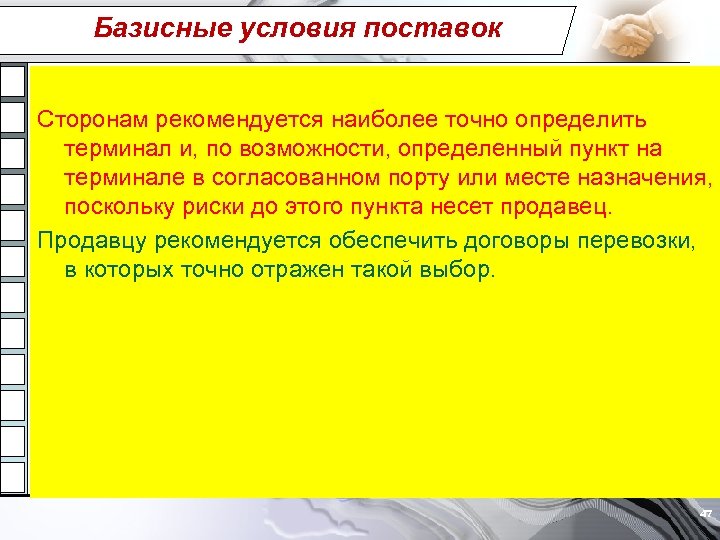 Базисные условия поставок

Сторонам рекомендуется наиболее точно определить терминал и, по возможности, определенный пункт на терминале в согласованном порту или месте назначения, поскольку риски до этого пункта несет продавец.

Продавцу рекомендуется обеспечить договоры перевозки, в которых точно отражен такой выбор.

47